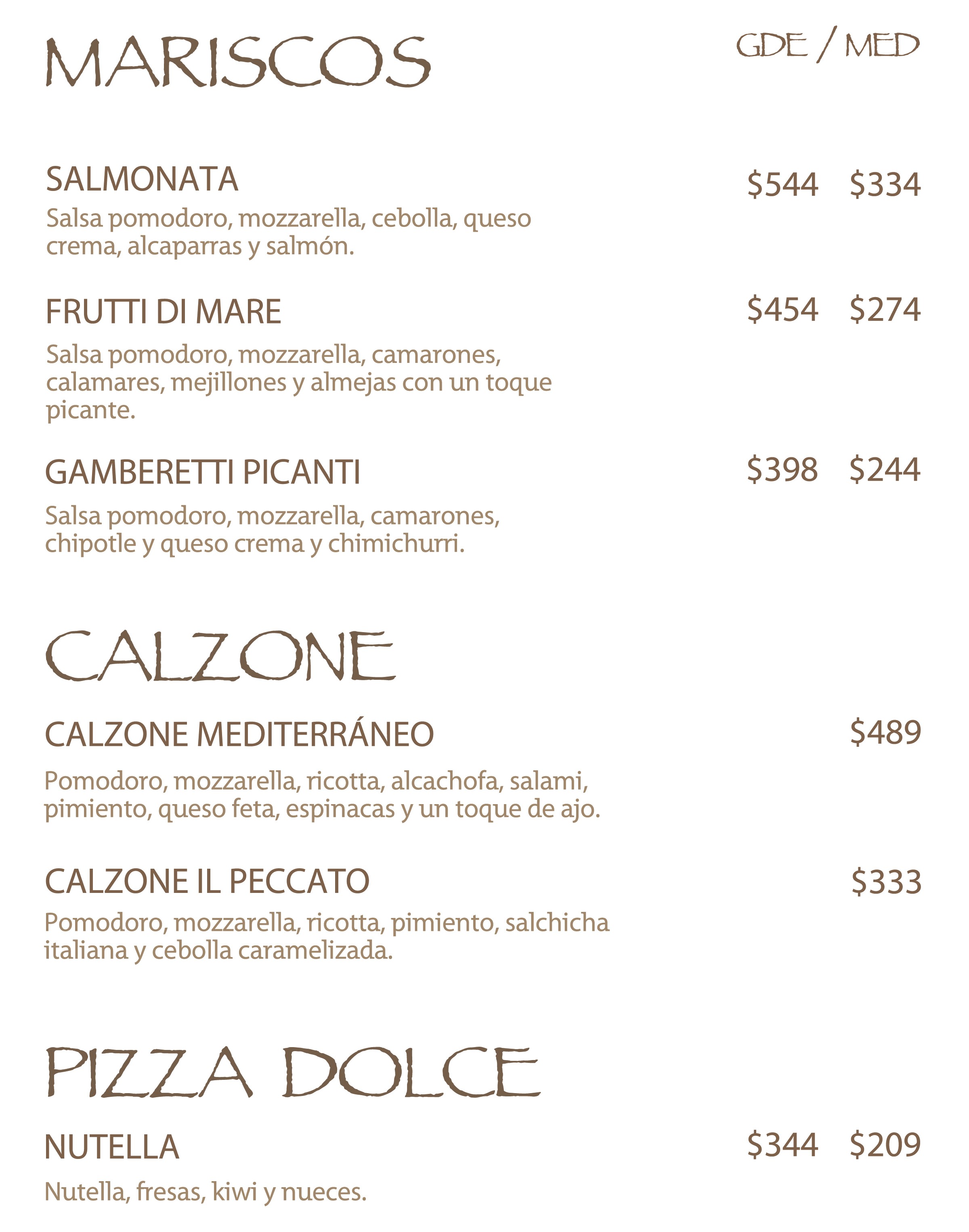 MARISCOS

GDE / MED

SALMONATA $544 $334
Salsa pomodoro, mozzarella, cebolla, queso crema, alcaparras y salmón.

FRUTTI DI MARE $454 $274
Salsa pomodoro, mozzarella, camarones, calamares, mejillones y almejas con un toque picante.

GAMBERETTI PICANTI $398 $244
Salsa pomodoro, mozzarella, camarones, chipotle y queso crema y chimichurri.

CALZONE

CALZONE MEDITERRÁNEO $489
Pomodoro, mozzarella, ricotta, alcachofa, salami, pimiento, queso feta, espinacas y un toque de ajo.

CALZONE IL PECCATO $333
Pomodoro, mozzarella, ricotta, pimiento, salchicha italiana y cebolla caramelizada.

PIZZA DOLCE

NUTELLA $344 $209
Nutella, fresas, kiwi y nueces.